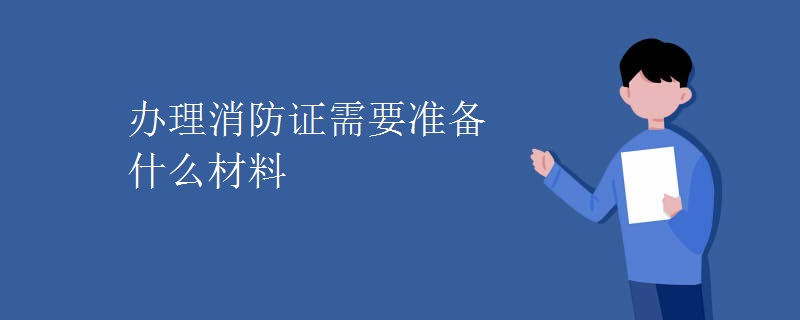 办理消防证需要准备什么材料